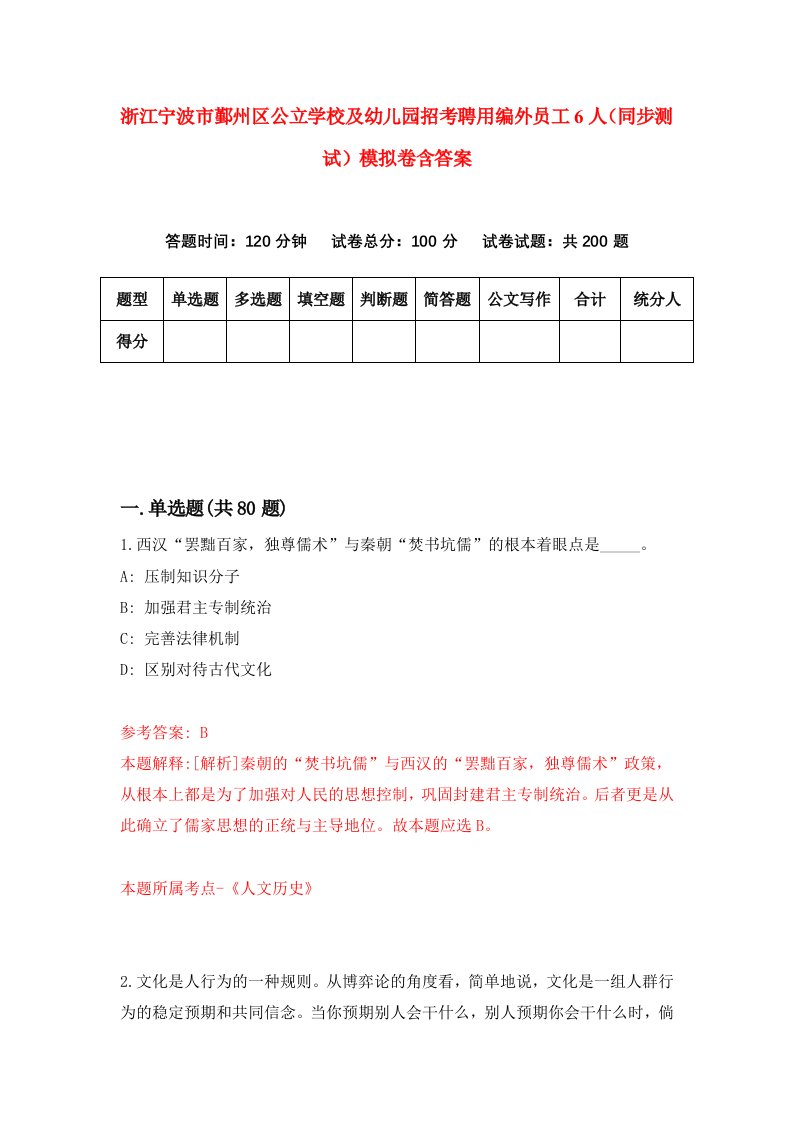 浙江宁波市鄞州区公立学校及幼儿园招考聘用编外员工6人（同步测试）模拟卷含答案

答题时间：120分钟　试卷总分：100分　试卷试题：共200题

| 题型 | 单选题 | 多选题 | 填空题 | 判断题 | 简答题 | 公文写作 | 合计 | 统分人 |
|---|---|---|---|---|---|---|---|---|
| 得分 | | | | | | | | |

一.单选题(共80题)

1.西汉“罢黜百家，独尊儒术”与秦朝“焚书坑儒”的根本着眼点是_____。
A: 压制知识分子
B: 加强君主专制统治
C: 完善法律机制
D: 区别对待古代文化

参考答案: B
本题解释:[解析]秦朝的“焚书坑儒”与西汉的“罢黜百家，独尊儒术”政策，从根本上都是为了加强对人民的思想控制，巩固封建君主专制统治。后者更是从此确立了儒家思想的正统与主导地位。故本题应选B。

本题所属考点-《人文历史》

2.文化是人行为的一种规则。从博弈论的角度看，简单地说，文化是一组人群行为的稳定预期和共同信念。当你预期别人会干什么，别人预期你会干什么时，倘